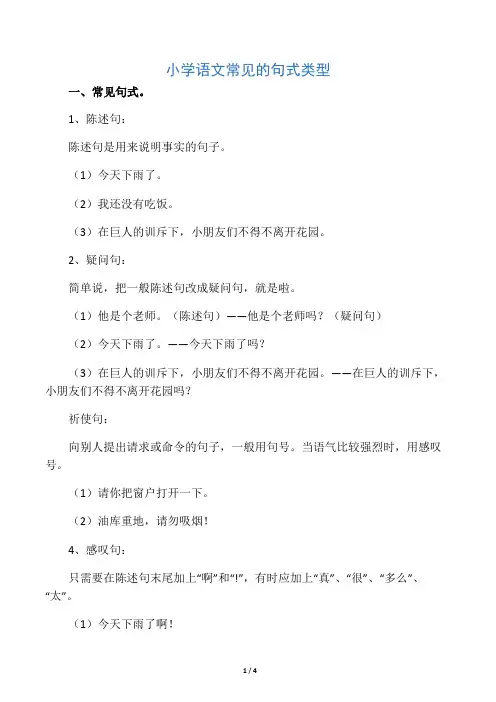 小学语文常见的句式类型

一、常见句式。

1、陈述句：

陈述句是用来说明事实的句子。

（1）今天下雨了。

（2）我还没有吃饭。

（3）在巨人的训斥下，小朋友们不得不离开花园。

2、疑问句：

简单说，把一般陈述句改成疑问句，就是啦。

（1）他是个老师。（陈述句）——他是个老师吗？（疑问句）

（2）今天下雨了。——今天下雨了吗？

（3）在巨人的训斥下，小朋友们不得不离开花园。——在巨人的训斥下，小朋友们不得不离开花园吗？

祈使句：

向别人提出请求或命令的句子，一般用句号。当语气比较强烈时，用感叹号。

（1）请你把窗户打开一下。

（2）油库重地，请勿吸烟！

4、感叹句：

只需要在陈述句末尾加上“啊”和“!”，有时应加上“真”、“很”、“多么”、“太”。

（1）今天下雨了啊！

1 / 4